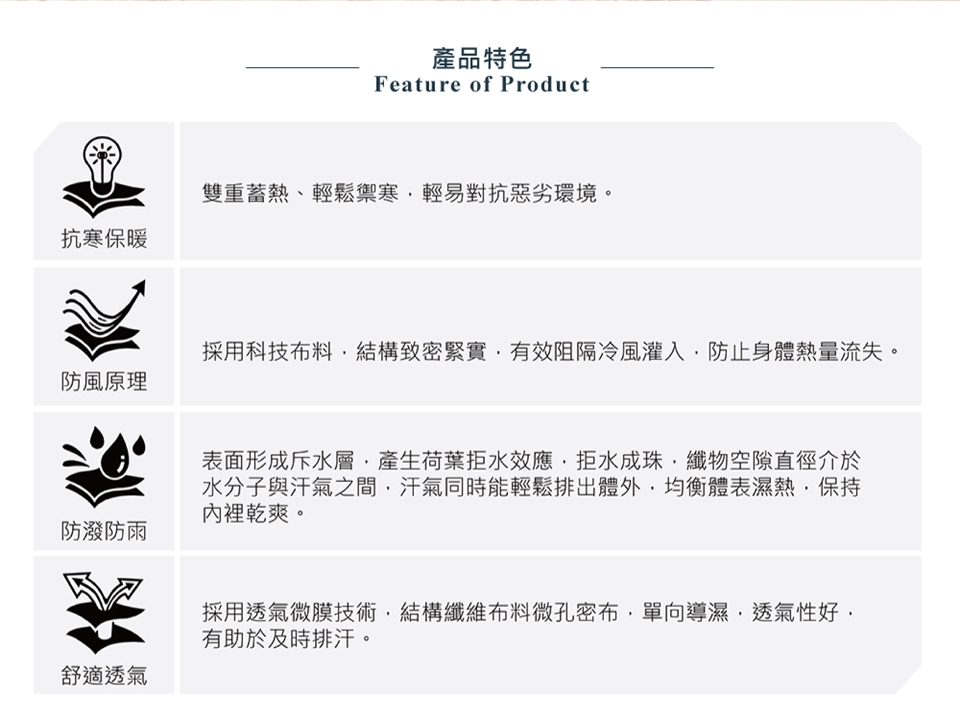 產品特色
Feature of Product

抗寒保暖

雙重蓄熱、輕鬆禦寒，輕易對抗惡劣環境。

防風原理

採用科技布料，結構致密緊實，有效阻隔冷風灌入，防止身體熱量流失。

防潑防雨

表面形成斥水層，產生荷葉拒水效應，拒水成珠，纖物空隙直徑介於水分子與汗氣之間，汗氣同時能輕鬆排出體外，均衡體表濕熱，保持內裡乾爽。

舒適透氣

採用透氣微膜技術，結構纖維布料微孔密布，單向導濕，透氣性好，有助於及時排汗。